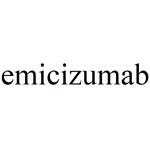 emicizumab